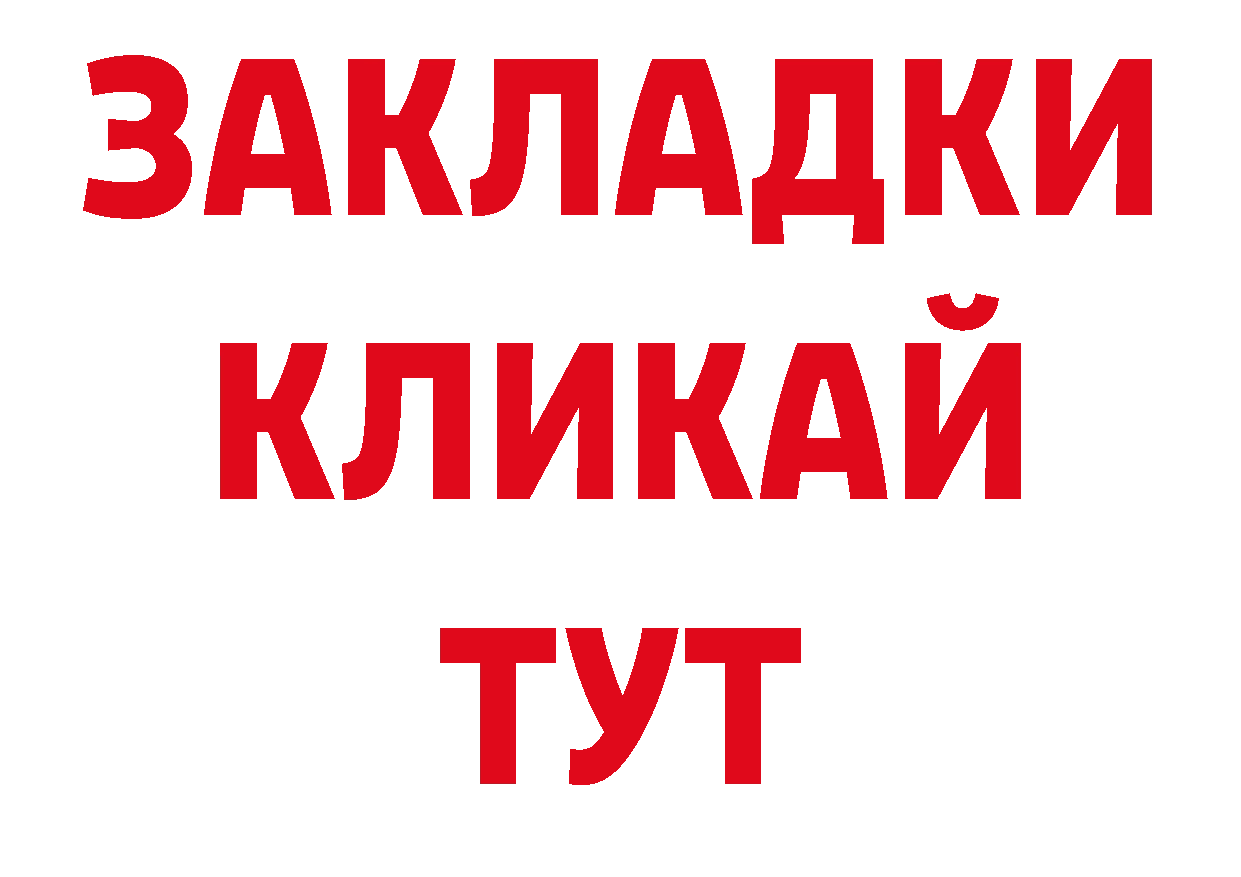 ЗАКЛАДКИ
КЛИКАЙ
ТУТ